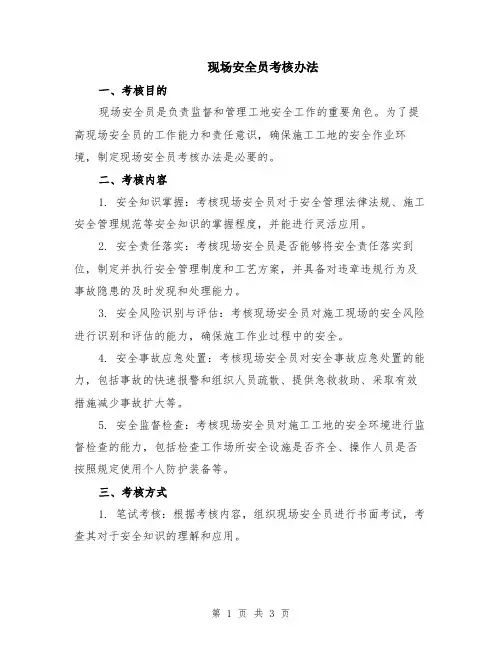 现场安全员考核办法

一、考核目的

现场安全员是负责监督和管理工地安全工作的重要角色。为了提高现场安全员的工作能力和责任意识，确保施工工地的安全作业环境，制定现场安全员考核办法是必要的。

二、考核内容

1. 安全知识掌握：考核现场安全员对于安全管理法律法规、施工安全管理规范等安全知识的掌握程度，并能进行灵活应用。

2. 安全责任落实：考核现场安全员是否能够将安全责任落实到位，制定并执行安全管理制度和工艺方案，并具备对违章违规行为及事故隐患的及时发现和处理能力。

3. 安全风险识别与评估：考核现场安全员对施工现场的安全风险进行识别和评估的能力，确保施工作业过程中的安全。

4. 安全事故应急处置：考核现场安全员对安全事故应急处置的能力，包括事故的快速报警和组织人员疏散、提供急救救助、采取有效措施减少事故扩大等。

5. 安全监督检查：考核现场安全员对施工工地的安全环境进行监督检查的能力，包括检查工作场所安全设施是否齐全、操作人员是否按照规定使用个人防护装备等。

三、考核方式

1. 笔试考核：根据考核内容，组织现场安全员进行书面考试，考查其对于安全知识的理解和应用。

第 1 页 共 3 页